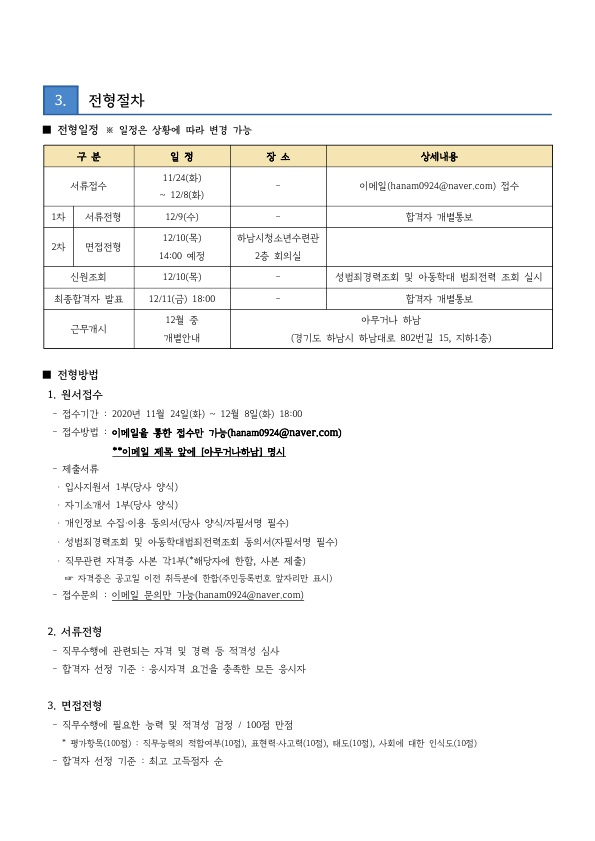 3. 전형절차

■ 전형일정 ※ 일정은 상황에 따라 변경 가능

| 구 분 | | 일 정 | 장 소 | 상세내용 |
|---|---|---|---|---|
| 서류접수 | | 11/24(화) ~ 12/8(화) | - | 이메일(hanam0924@naver.com) 접수 |
| 1차 | 서류전형 | 12/9(수) | - | 합격자 개별통보 |
| 2차 | 면접전형 | 12/10(목) 14:00 예정 | 하남시청소년수련관 2층 회의실 | |
| 신원조회 | | 12/10(목) | - | 성범죄경력조회 및 아동학대 범죄전력 조회 실시 |
| 최종합격자 발표 | | 12/11(금) 18:00 | - | 합격자 개별통보 |
| 근무개시 | | 12월 중 개별안내 | 아무거나 하남 (경기도 하남시 하남대로 802번길 15, 지하1층) | |

■ 전형방법

1. 원서접수
- 접수기간 : 2020년 11월 24일(화) ~ 12월 8일(화) 18:00
- 접수방법 : 이메일을 통한 접수만 가능(hanam0924@naver.com)
**이메일 제목 앞에 [아무거나하남] 명시
- 제출서류
· 입사지원서 1부(당사 양식)
· 자기소개서 1부(당사 양식)
· 개인정보 수집·이용 동의서(당사 양식/자필서명 필수)
· 성범죄경력조회 및 아동학대범죄전력조회 동의서(자필서명 필수)
· 직무관련 자격증 사본 각1부(*해당자에 한함, 사본 제출)
☞ 자격증은 공고일 이전 취득분에 한함(주민등록번호 앞자리만 표시)
- 접수문의 : 이메일 문의만 가능(hanam0924@naver.com)

2. 서류전형
- 직무수행에 관련되는 자격 및 경력 등 적격성 심사
- 합격자 선정 기준 : 응시자격 요건을 충족한 모든 응시자

3. 면접전형
- 직무수행에 필요한 능력 및 적격성 검정 / 100점 만점
* 평가항목(100점) : 직무능력의 적합여부(10점), 표현력·사고력(10점), 태도(10점), 사회에 대한 인식도(10점)
- 합격자 선정 기준 : 최고 고득점자 순